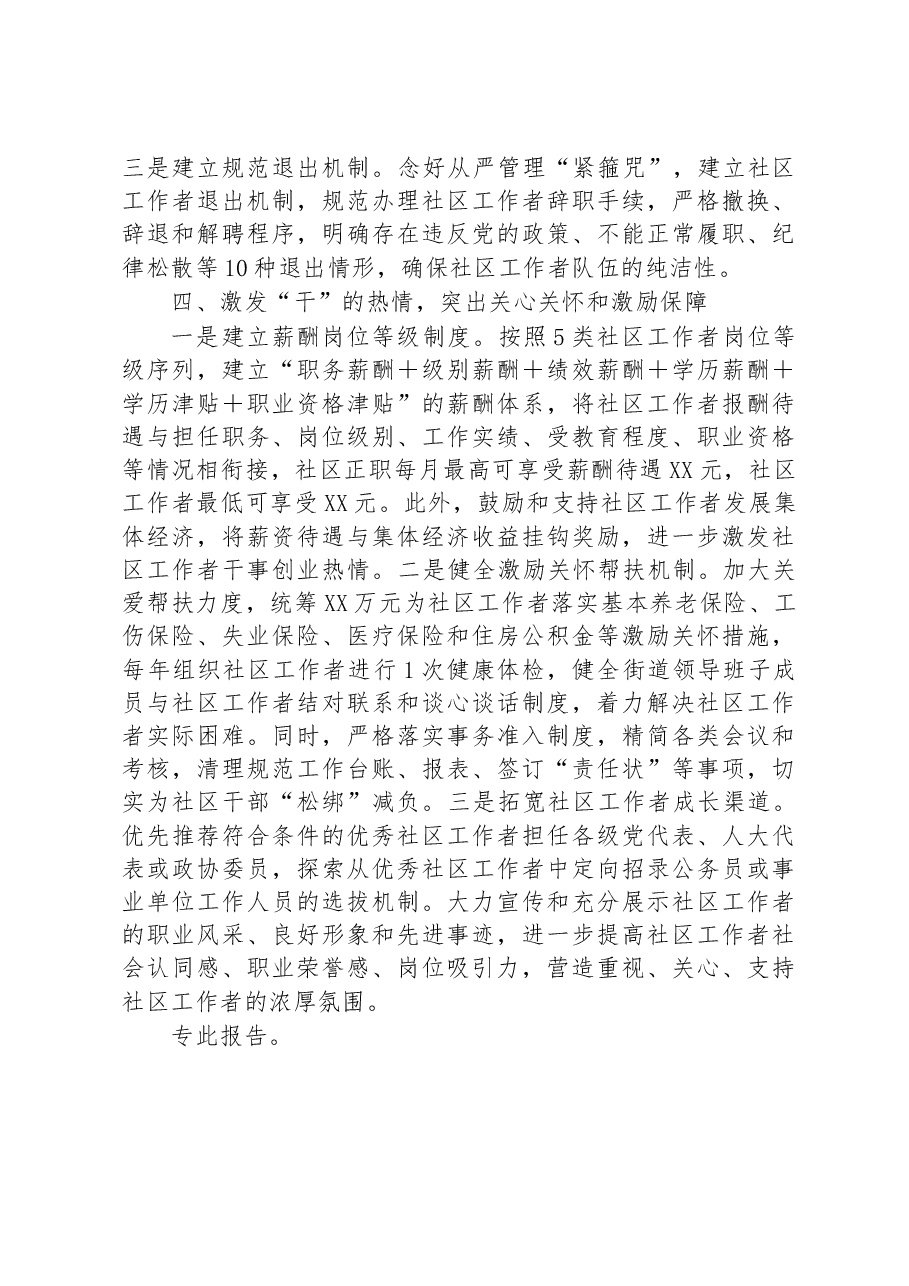 三是建立规范退出机制。念好从严管理“紧箍咒”，建立社区工作者退出机制，规范办理社区工作者辞职手续，严格撤换、辞退和解聘程序，明确存在违反党的政策、不能正常履职、纪律松散等10种退出情形，确保社区工作者队伍的纯洁性。

四、激发“干”的热情，突出关心关怀和激励保障

一是建立薪酬岗位等级制度。按照5类社区工作者岗位等级序列，建立“职务薪酬＋级别薪酬＋绩效薪酬＋学历薪酬＋学历津贴＋职业资格津贴”的薪酬体系，将社区工作者报酬待遇与担任职务、岗位级别、工作实绩、受教育程度、职业资格等情况相衔接，社区正职每月最高可享受薪酬待遇XX元，社区工作者最低可享受XX元。此外，鼓励和支持社区工作者发展集体经济，将薪资待遇与集体经济收益挂钩奖励，进一步激发社区工作者干事创业热情。二是健全激励关怀帮扶机制。加大关爱帮扶力度，统筹XX万元为社区工作者落实基本养老保险、工伤保险、失业保险、医疗保险和住房公积金等激励关怀措施，每年组织社区工作者进行1次健康体检，健全街道领导班子成员与社区工作者结对联系和谈心谈话制度，着力解决社区工作者实际困难。同时，严格落实事务准入制度，精简各类会议和考核，清理规范工作台账、报表、签订“责任状”等事项，切实为社区干部“松绑”减负。三是拓宽社区工作者成长渠道。优先推荐符合条件的优秀社区工作者担任各级党代表、人大代表或政协委员，探索从优秀社区工作者中定向招录公务员或事业单位工作人员的选拔机制。大力宣传和充分展示社区工作者的职业风采、良好形象和先进事迹，进一步提高社区工作者社会认同感、职业荣誉感、岗位吸引力，营造重视、关心、支持社区工作者的浓厚氛围。

专此报告。